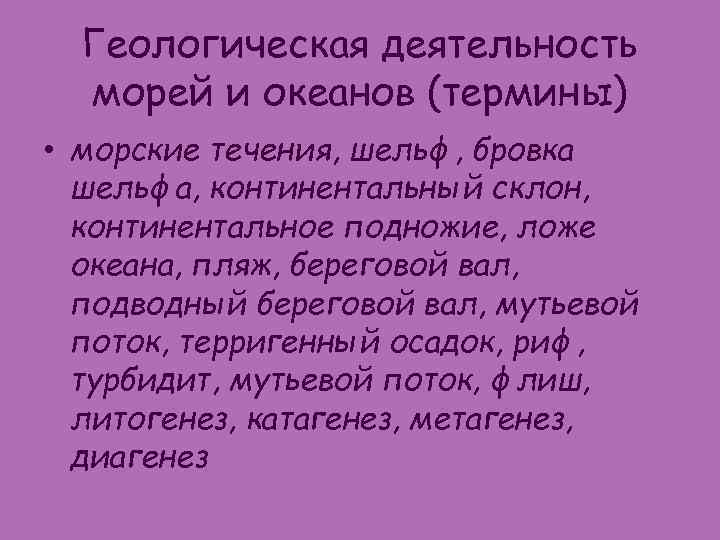 Геологическая деятельность морей и океанов (термины)

• морские течения, шельф , бровка шельф а, континентальный склон, континентальное подножие, ложе океана, пляж, береговой вал, подводный береговой вал, мутьевой поток, терригенный осадок, риф , турбидит, мутьевой поток, ф лиш, литогенез, катагенез, метагенез, диагенез